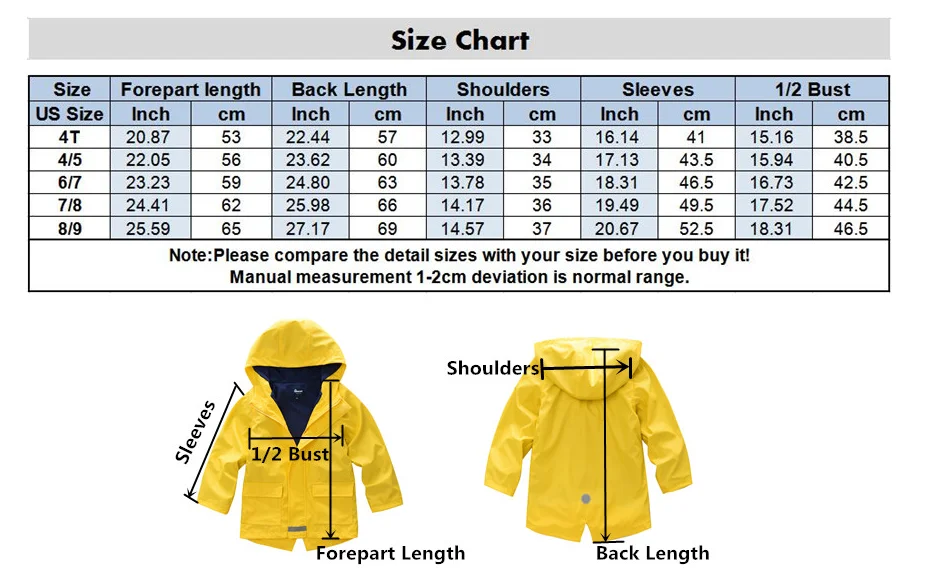 Size Chart

| Size | Forepart length | | Back Length | | Shoulders | | Sleeves | | 1/2 Bust | |
|---|---|---|---|---|---|---|---|---|---|---|
| US Size | Inch | cm | Inch | cm | Inch | cm | Inch | cm | Inch | cm |
| 4T | 20.87 | 53 | 22.44 | 57 | 12.99 | 33 | 16.14 | 41 | 15.16 | 38.5 |
| 4/5 | 22.05 | 56 | 23.62 | 60 | 13.39 | 34 | 17.13 | 43.5 | 15.94 | 40.5 |
| 6/7 | 23.23 | 59 | 24.80 | 63 | 13.78 | 35 | 18.31 | 46.5 | 16.73 | 42.5 |
| 7/8 | 24.41 | 62 | 25.98 | 66 | 14.17 | 36 | 19.49 | 49.5 | 17.52 | 44.5 |
| 8/9 | 25.59 | 65 | 27.17 | 69 | 14.57 | 37 | 20.67 | 52.5 | 18.31 | 46.5 |

Note:Please compare the detail sizes with your size before you buy it!
Manual measurement 1-2cm deviation is normal range.

Sleeves
1/2 Bust
Forepart Length
Shoulders
Back Length